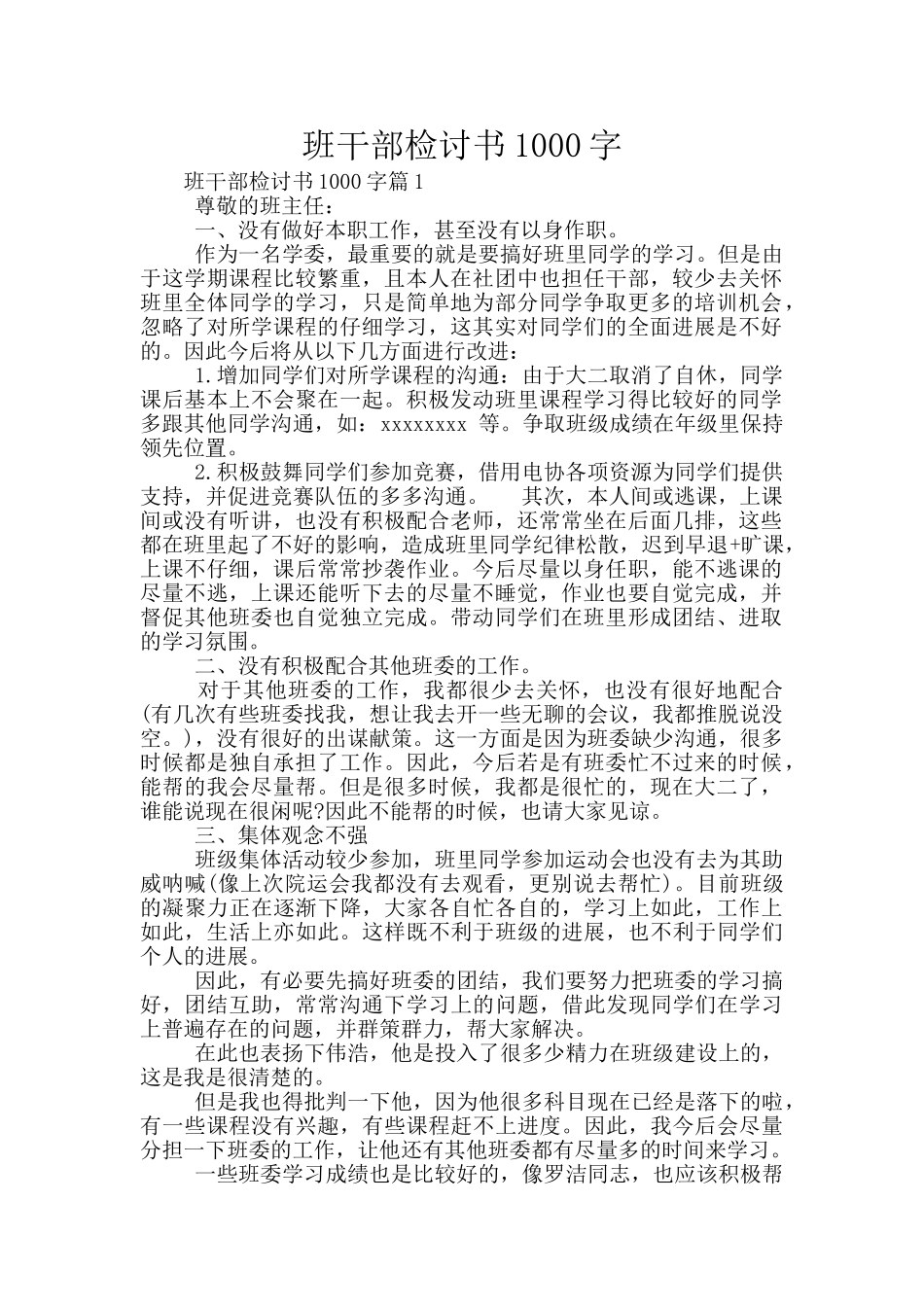 班干部检讨书1000字

班干部检讨书1000字篇1

尊敬的班主任：

一、没有做好本职工作，甚至没有以身作职。

作为一名学委，最重要的就是要搞好班里同学的学习。但是由于这学期课程比较繁重，且本人在社团中也担任干部，较少去关怀班里全体同学的学习，只是简单地为部分同学争取更多的培训机会，忽略了对所学课程的仔细学习，这其实对同学们的全面进展是不好的。因此今后将从以下几方面进行改进：

1.增加同学们对所学课程的沟通：由于大二取消了自休，同学课后基本上不会聚在一起。积极发动班里课程学习得比较好的同学多跟其他同学沟通，如：xxxxxxxx 等。争取班级成绩在年级里保持领先位置。

2.积极鼓舞同学们参加竞赛，借用电协各项资源为同学们提供支持，并促进竞赛队伍的多多沟通。　其次，本人间或逃课，上课间或没有听讲，也没有积极配合老师，还常常坐在后面几排，这些都在班里起了不好的影响，造成班里同学纪律松散，迟到早退+旷课，上课不仔细，课后常常抄袭作业。今后尽量以身任职，能不逃课的尽量不逃，上课还能听下去的尽量不睡觉，作业也要自觉完成，并督促其他班委也自觉独立完成。带动同学们在班里形成团结、进取的学习氛围。

二、没有积极配合其他班委的工作。

对于其他班委的工作，我都很少去关怀，也没有很好地配合(有几次有些班委找我，想让我去开一些无聊的会议，我都推脱说没空。)，没有很好的出谋献策。这一方面是因为班委缺少沟通，很多时候都是独自承担了工作。因此，今后若是有班委忙不过来的时候，能帮的我会尽量帮。但是很多时候，我都是很忙的，现在大二了，谁能说现在很闲呢?因此不能帮的时候，也请大家见谅。

三、集体观念不强

班级集体活动较少参加，班里同学参加运动会也没有去为其助威呐喊(像上次院运会我都没有去观看，更别说去帮忙)。目前班级的凝聚力正在逐渐下降，大家各自忙各自的，学习上如此，工作上如此，生活上亦如此。这样既不利于班级的进展，也不利于同学们个人的进展。

因此，有必要先搞好班委的团结，我们要努力把班委的学习搞好，团结互助，常常沟通下学习上的问题，借此发现同学们在学习上普遍存在的问题，并群策群力，帮大家解决。

在此也表扬下伟浩，他是投入了很多少精力在班级建设上的，这是我是很清楚的。

但是我也得批判一下他，因为他很多科目现在已经是落下的啦，有一些课程没有兴趣，有些课程赶不上进度。因此，我今后会尽量分担一下班委的工作，让他还有其他班委都有尽量多的时间来学习。

一些班委学习成绩也是比较好的，像罗洁同志，也应该积极帮